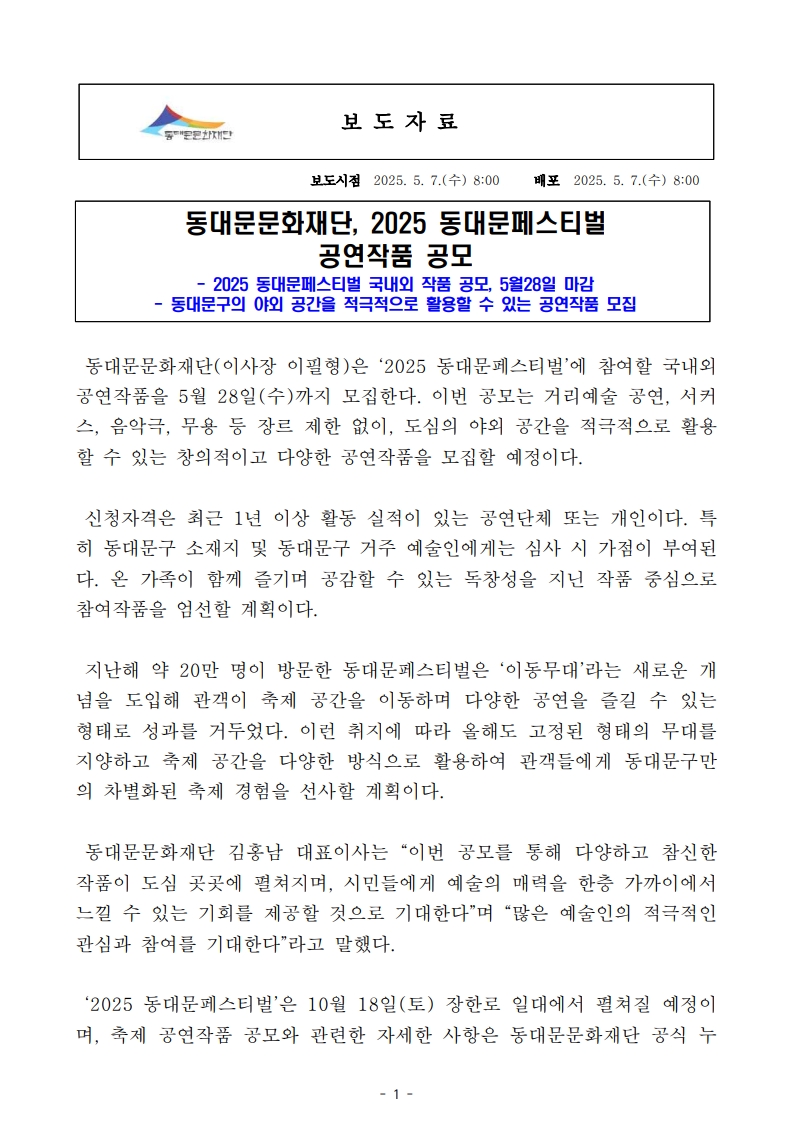 동대문문화재단

보 도 자 료

보도시점 2025. 5. 7.(수) 8:00 배포 2025. 5. 7.(수) 8:00

동대문문화재단, 2025 동대문페스티벌 공연작품 공모

- 2025 동대문페스티벌 국내외 작품 공모, 5월28일 마감
- 동대문구의 야외 공간을 적극적으로 활용할 수 있는 공연작품 모집

동대문문화재단(이사장 이필형)은 ‘2025 동대문페스티벌’에 참여할 국내외 공연작품을 5월 28일(수)까지 모집한다. 이번 공모는 거리예술 공연, 서커스, 음악극, 무용 등 장르 제한 없이, 도심의 야외 공간을 적극적으로 활용할 수 있는 창의적이고 다양한 공연작품을 모집할 예정이다.

신청자격은 최근 1년 이상 활동 실적이 있는 공연단체 또는 개인이다. 특히 동대문구 소재지 및 동대문구 거주 예술인에게는 심사 시 가점이 부여된다. 온 가족이 함께 즐기며 공감할 수 있는 독창성을 지닌 작품 중심으로 참여작품을 엄선할 계획이다.

지난해 약 20만 명이 방문한 동대문페스티벌은 ‘이동무대’라는 새로운 개념을 도입해 관객이 축제 공간을 이동하며 다양한 공연을 즐길 수 있는 형태로 성과를 거두었다. 이런 취지에 따라 올해도 고정된 형태의 무대를 지양하고 축제 공간을 다양한 방식으로 활용하여 관객들에게 동대문구만의 차별화된 축제 경험을 선사할 계획이다.

동대문문화재단 김홍남 대표이사는 “이번 공모를 통해 다양하고 참신한 작품이 도심 곳곳에 펼쳐지며, 시민들에게 예술의 매력을 한층 가까이에서 느낄 수 있는 기회를 제공할 것으로 기대한다”며 “많은 예술인의 적극적인 관심과 참여를 기대한다”라고 말했다.

‘2025 동대문페스티벌’은 10월 18일(토) 장한로 일대에서 펼쳐질 예정이며, 축제 공연작품 공모와 관련한 자세한 사항은 동대문문화재단 공식 누

- 1 -